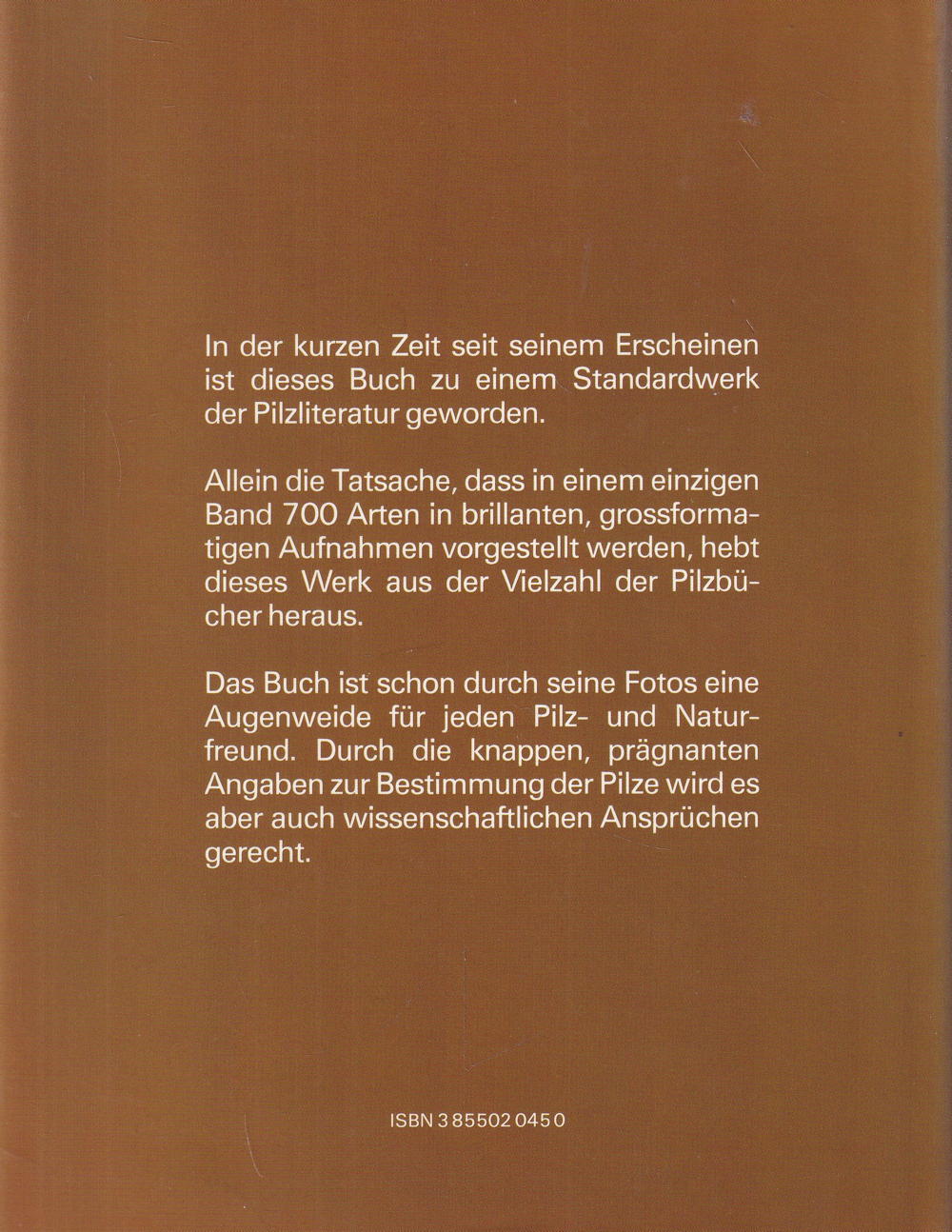 In der kurzen Zeit seit seinem Erscheinen ist dieses Buch zu einem Standardwerk der Pilzliteratur geworden.

Allein die Tatsache, dass in einem einzigen Band 700 Arten in brillanten, grossformatigen Aufnahmen vorgestellt werden, hebt dieses Werk aus der Vielzahl der Pilzbücher heraus.

Das Buch ist schon durch seine Fotos eine Augenweide für jeden Pilz- und Naturfreund. Durch die knappen, prägnanten Angaben zur Bestimmung der Pilze wird es aber auch wissenschaftlichen Ansprüchen gerecht.

ISBN 3 85502 045 0